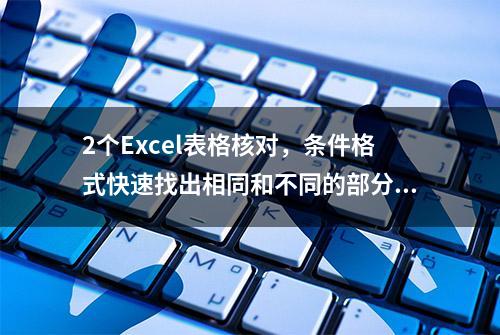 2个Excel表格核对，条件格式快速找出相同和不同的部分...